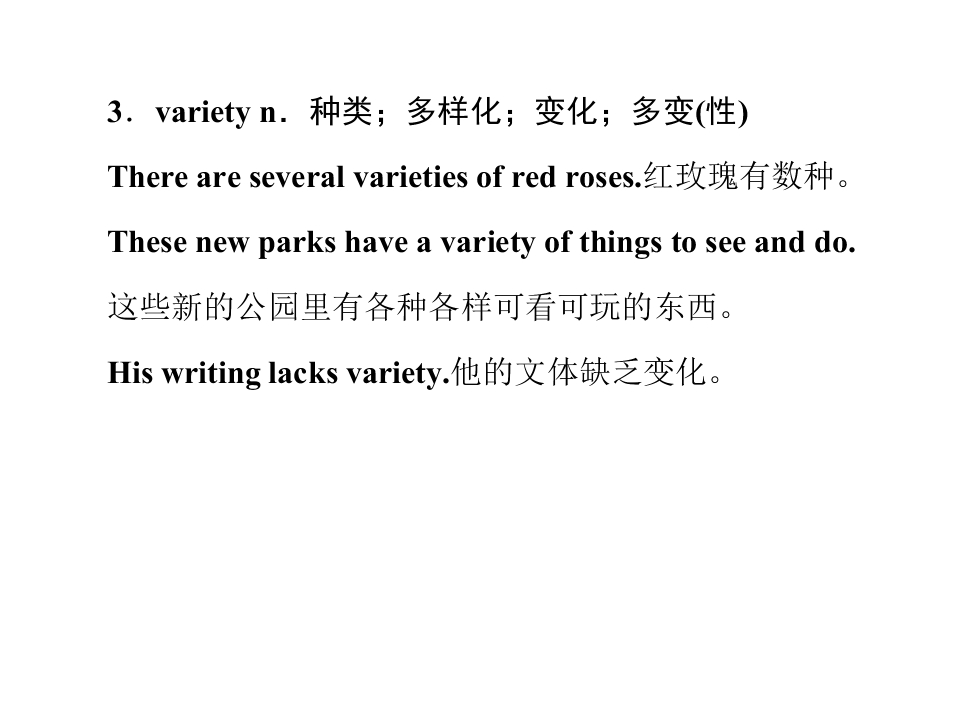 3．variety n．种类；多样化；变化；多变(性)

There are several varieties of red roses.红玫瑰有数种。

These new parks have a variety of things to see and do.

这些新的公园里有各种各样可看可玩的东西。

His writing lacks variety.他的文体缺乏变化。